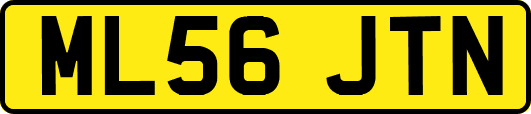 ML56 JTN